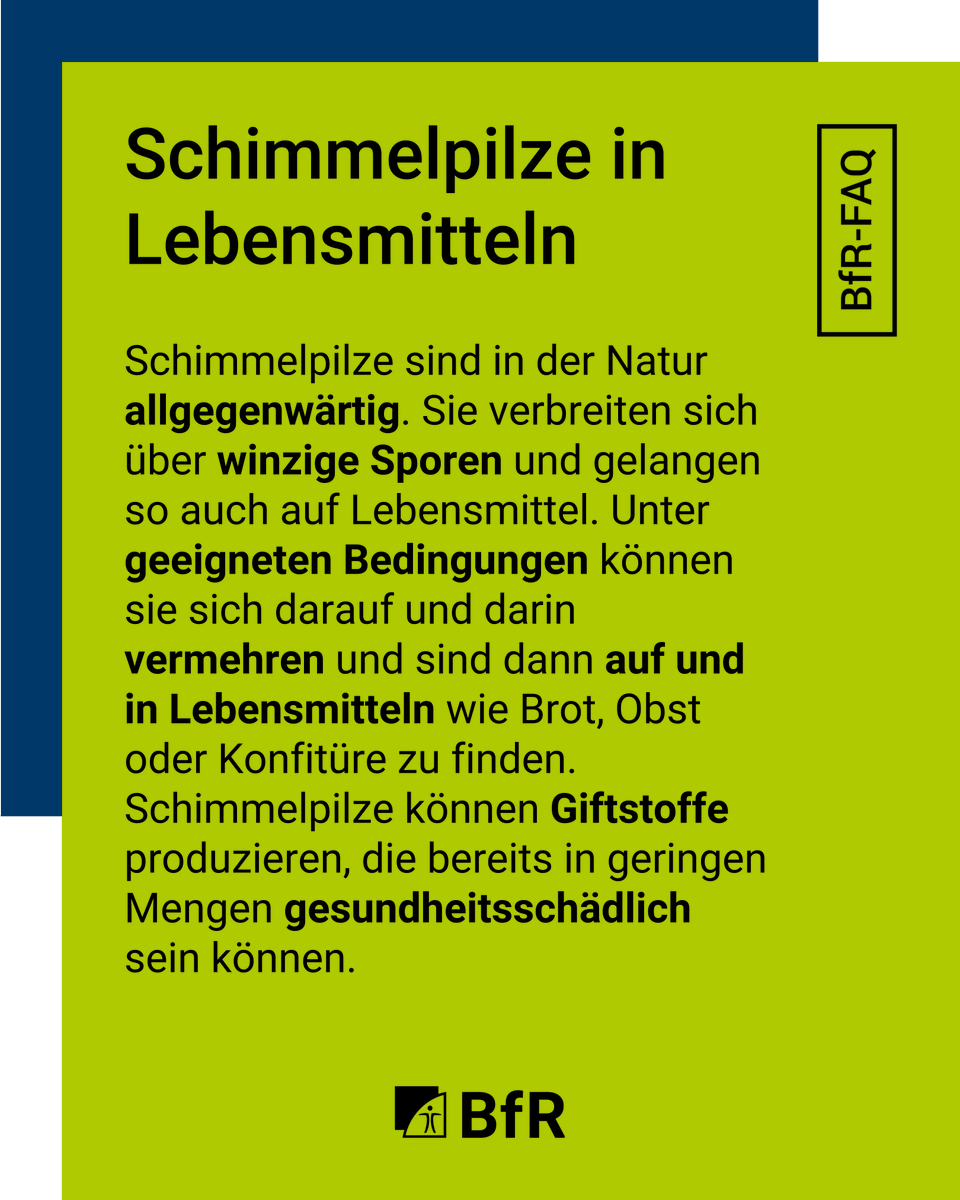 Schimmelpilze in Lebensmitteln

BfR-FAQ

Schimmelpilze sind in der Natur allgegenwärtig. Sie verbreiten sich über winzige Sporen und gelangen so auch auf Lebensmittel. Unter geeigneten Bedingungen können sie sich darauf und darin vermehren und sind dann auf und in Lebensmitteln wie Brot, Obst oder Konfitüre zu finden. Schimmelpilze können Giftstoffe produzieren, die bereits in geringen Mengen gesundheitsschädlich sein können.

BfR